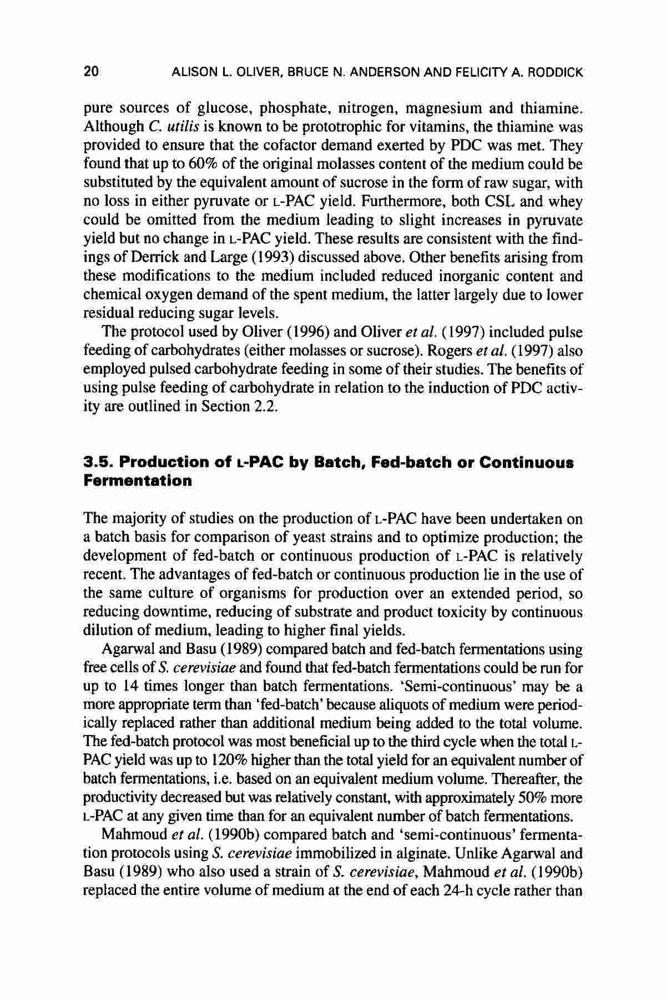 20 ALISON L. OLIVER, BRUCE N. ANDERSON AND FELICITY A. RODDICK

pure sources of glucose, phosphate, nitrogen, magnesium and thiamine. Although C. utilis is known to be prototrophic for vitamins, the thiamine was provided to ensure that the cofactor demand exerted by PDC was met. They found that up to 60% of the original molasses content of the medium could be substituted by the equivalent amount of sucrose in the form of raw sugar, with no loss in either pyruvate or L-PAC yield. Furthermore, both CSL and whey could be omitted from the medium leading to slight increases in pyruvate yield but no change in L-PAC yield. These results are consistent with the findings of Derrick and Large (1993) discussed above. Other benefits arising from these modifications to the medium included reduced inorganic content and chemical oxygen demand of the spent medium, the latter largely due to lower residual reducing sugar levels.

The protocol used by Oliver (1996) and Oliver et al. (1997) included pulse feeding of carbohydrates (either molasses or sucrose). Rogers et al. (1997) also employed pulsed carbohydrate feeding in some of their studies. The benefits of using pulse feeding of carbohydrate in relation to the induction of PDC activity are outlined in Section 2.2.

3.5. Production of L-PAC by Batch, Fed-batch or Continuous Fermentation

The majority of studies on the production of L-PAC have been undertaken on a batch basis for comparison of yeast strains and to optimize production; the development of fed-batch or continuous production of L-PAC is relatively recent. The advantages of fed-batch or continuous production lie in the use of the same culture of organisms for production over an extended period, so reducing downtime, reducing of substrate and product toxicity by continuous dilution of medium, leading to higher final yields.

Agarwal and Basu (1989) compared batch and fed-batch fermentations using free cells of S. cerevisiae and found that fed-batch fermentations could be run for up to 14 times longer than batch fermentations. 'Semi-continuous' may be a more appropriate term than 'fed-batch' because aliquots of medium were periodically replaced rather than additional medium being added to the total volume. The fed-batch protocol was most beneficial up to the third cycle when the total L-PAC yield was up to 120% higher than the total yield for an equivalent number of batch fermentations, i.e. based on an equivalent medium volume. Thereafter, the productivity decreased but was relatively constant, with approximately 50% more L-PAC at any given time than for an equivalent number of batch fermentations.

Mahmoud et al. (1990b) compared batch and 'semi-continuous' fermentation protocols using S. cerevisiae immobilized in alginate. Unlike Agarwal and Basu (1989) who also used a strain of S. cerevisiae, Mahmoud et al. (1990b) replaced the entire volume of medium at the end of each 24-h cycle rather than